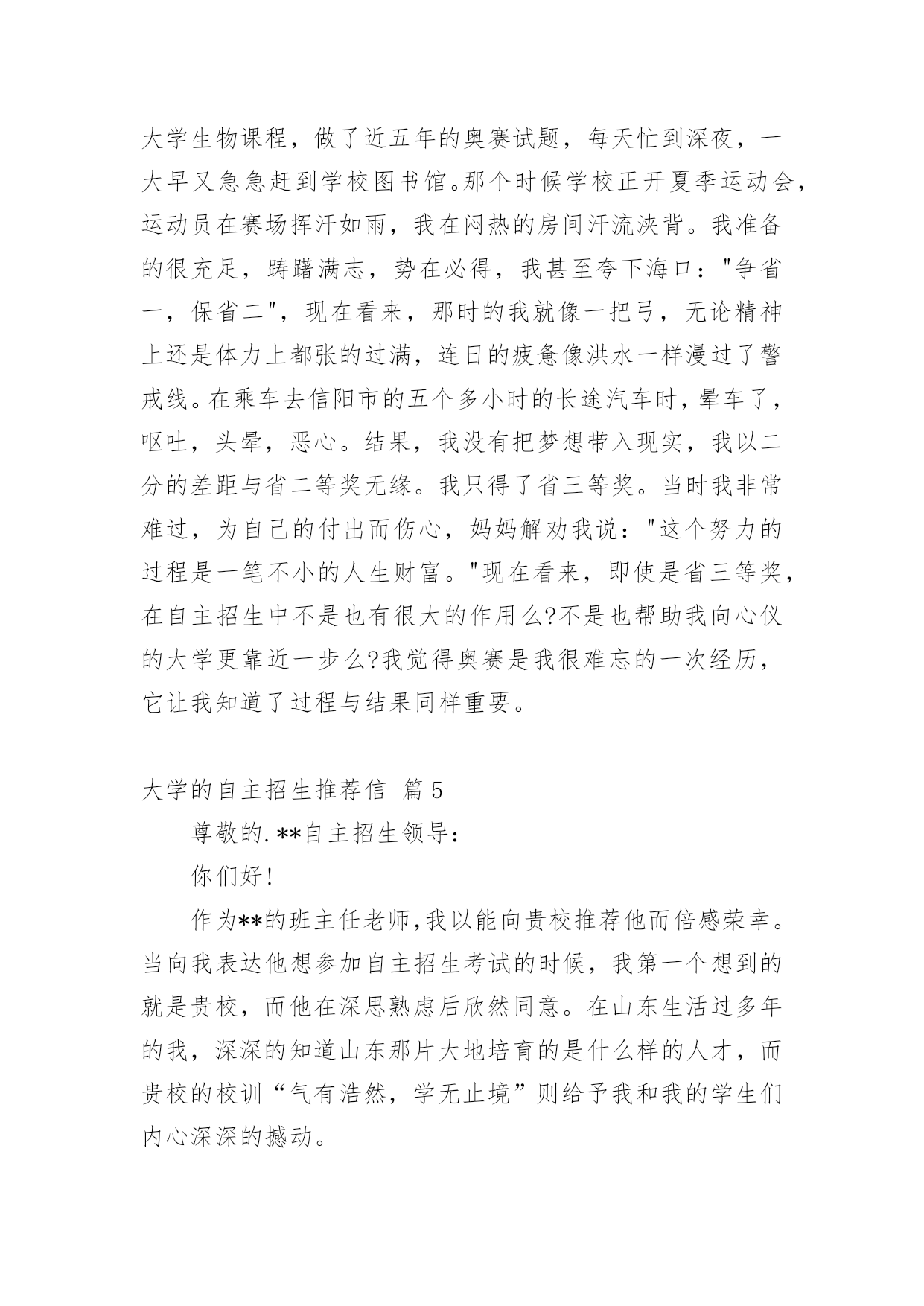 大学生物课程，做了近五年的奥赛试题，每天忙到深夜，一大早又急急赶到学校图书馆。那个时候学校正开夏季运动会，运动员在赛场挥汗如雨，我在闷热的房间汗流浃背。我准备的很充足，踌躇满志，势在必得，我甚至夸下海口："争省一，保省二"，现在看来，那时的我就像一把弓，无论精神上还是体力上都张的过满，连日的疲惫像洪水一样漫过了警戒线。在乘车去信阳市的五个多小时的长途汽车时，晕车了，呕吐，头晕，恶心。结果，我没有把梦想带入现实，我以二分的差距与省二等奖无缘。我只得了省三等奖。当时我非常难过，为自己的付出而伤心，妈妈解劝我说："这个努力的过程是一笔不小的人生财富。"现在看来，即使是省三等奖，在自主招生中不是也有很大的作用么?不是也帮助我向心仪的大学更靠近一步么?我觉得奥赛是我很难忘的一次经历，它让我知道了过程与结果同样重要。

大学的自主招生推荐信 篇5

尊敬的.**自主招生领导:

你们好!

作为**的班主任老师,我以能向贵校推荐他而倍感荣幸。当向我表达他想参加自主招生考试的时候，我第一个想到的就是贵校，而他在深思熟虑后欣然同意。在山东生活过多年的我，深深的知道山东那片大地培育的是什么样的人才，而贵校的校训“气有浩然，学无止境”则给予我和我的学生们内心深深的撼动。